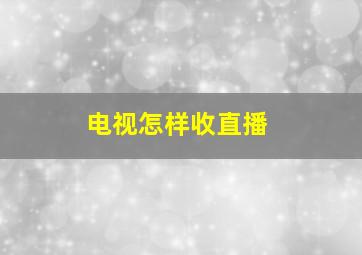 电视怎样收直播